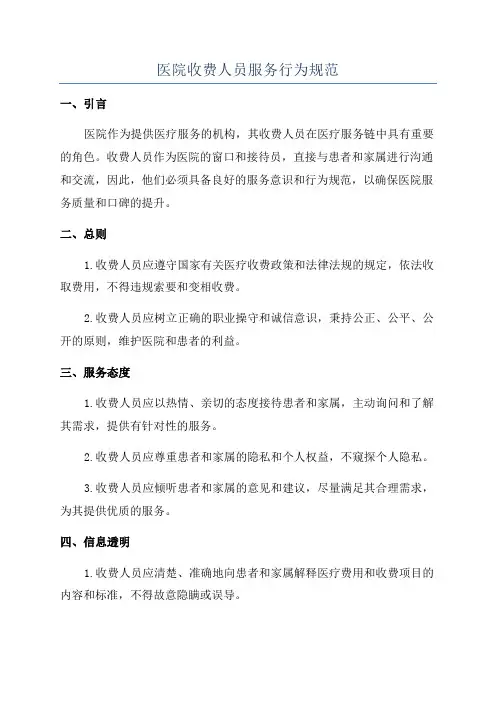 医院收费人员服务行为规范

一、引言

医院作为提供医疗服务的机构，其收费人员在医疗服务链中具有重要的角色。收费人员作为医院的窗口和接待员，直接与患者和家属进行沟通和交流，因此，他们必须具备良好的服务意识和行为规范，以确保医院服务质量和口碑的提升。

二、总则

1.收费人员应遵守国家有关医疗收费政策和法律法规的规定，依法收取费用，不得违规索要和变相收费。

2.收费人员应树立正确的职业操守和诚信意识，秉持公正、公平、公开的原则，维护医院和患者的利益。

三、服务态度

1.收费人员应以热情、亲切的态度接待患者和家属，主动询问和了解其需求，提供有针对性的服务。

2.收费人员应尊重患者和家属的隐私和个人权益，不窥探个人隐私。

3.收费人员应倾听患者和家属的意见和建议，尽量满足其合理需求，为其提供优质的服务。

四、信息透明

1.收费人员应清楚、准确地向患者和家属解释医疗费用和收费项目的内容和标准，不得故意隐瞒或误导。